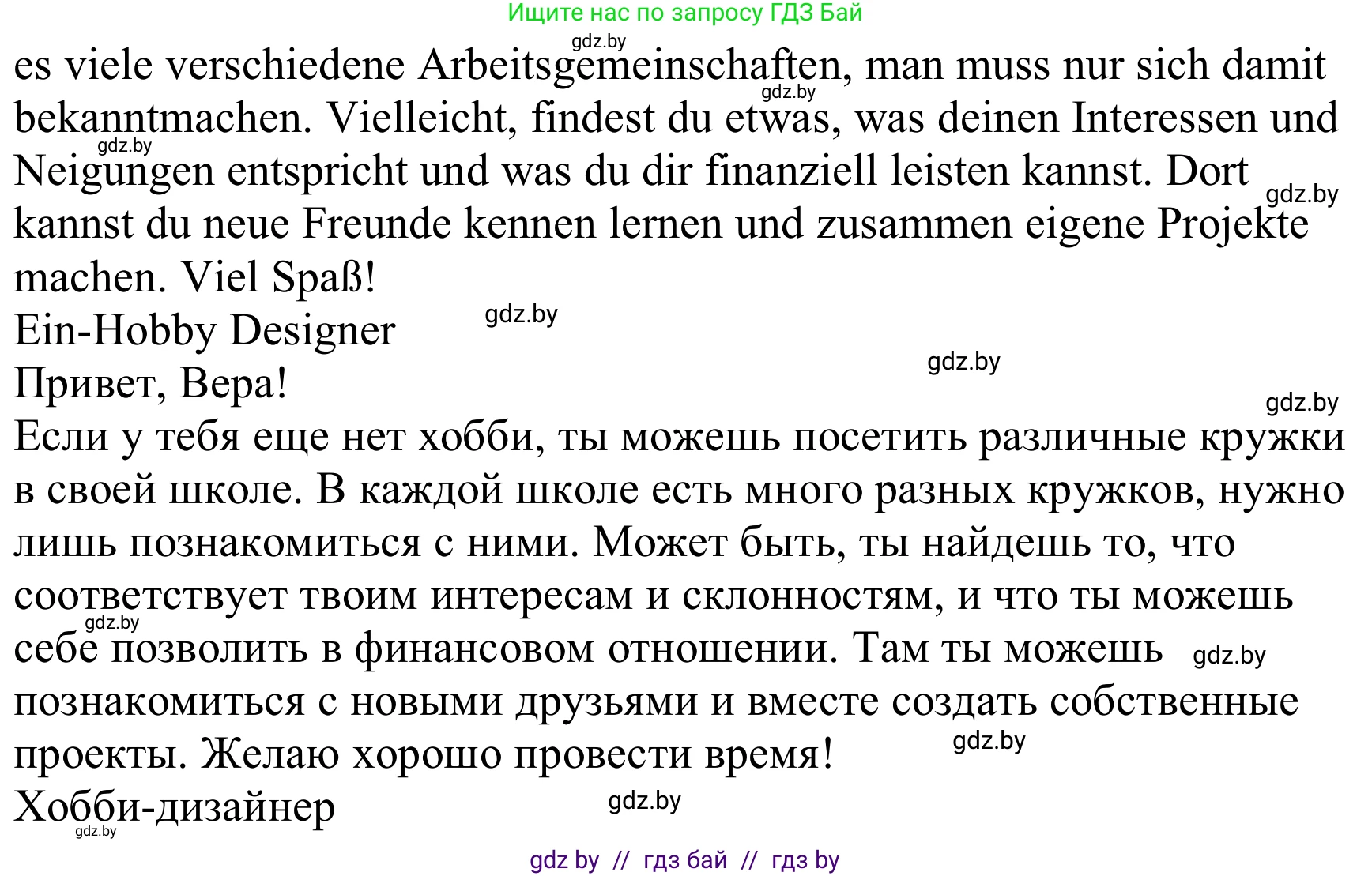 Ищите нас по запросу ГДЗ Бай

gdz.by

es viele verschiedene Arbeitsgemeinschaften, man muss nur sich damit bekanntmachen. Vielleicht, findest du etwas, was deinen Interessen und Neigungen entspricht und was du dir finanziell leisten kannst. Dort kannst du neue Freunde kennen lernen und zusammen eigene Projekte machen. Viel Spaß!

gdz.by gdz.by gdz.by

Ein-Hobby Designer

gdz.by

Привет, Вера!

gdz.by gdz.by

Если у тебя еще нет хобби, ты можешь посетить различные кружки в своей школе. В каждой школе есть много разных кружков, нужно лишь познакомиться с ними. Может быть, ты найдешь то, что соответствует твоим интересам и склонностям, и что ты можешь себе позволить в финансовом отношении. Там ты можешь познакомиться с новыми друзьями и вместе создать собственные проекты. Желаю хорошо провести время!

gdz.by gdz.by gdz.by

Хобби-дизайнер

gdz.by gdz.by

gdz by // гдз бай // гдз by